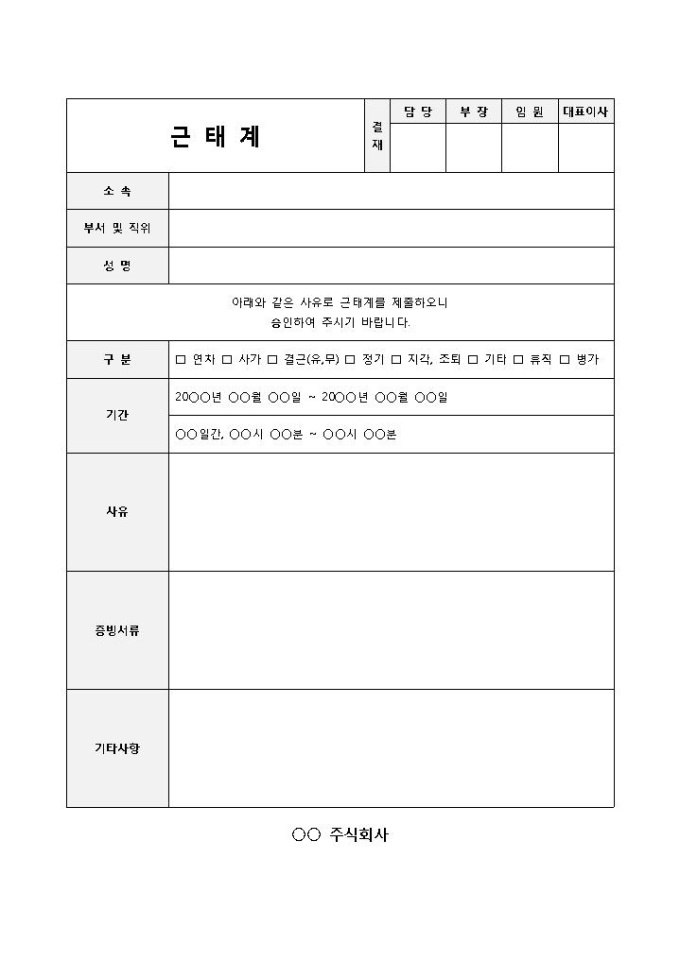 | 근 태 계 | 결재 | 담 당 | 부 장 | 임 원 | 대표이사 |
|---|---|---|---|---|---|
| | | | | | |

| 소 속 | |
|---|---|
| 부서 및 직위 | |
| 성 명 | |

아래와 같은 사유로 근태계를 제출하오니
승인하여 주시기 바랍니다.

| 구 분 | □ 연차 □ 사가 □ 결근(유,무) □ 정기 □ 지각, 조퇴 □ 기타 □ 휴직 □ 병가 |
|---|---|
| 기간 | 20○○년 ○○월 ○○일 ~ 20○○년 ○○월 ○○일 |
| | ○○일간, ○○시 ○○분 ~ ○○시 ○○분 |
| 사유 | |
| 증빙서류 | |
| 기타사항 | |

○○ 주식회사